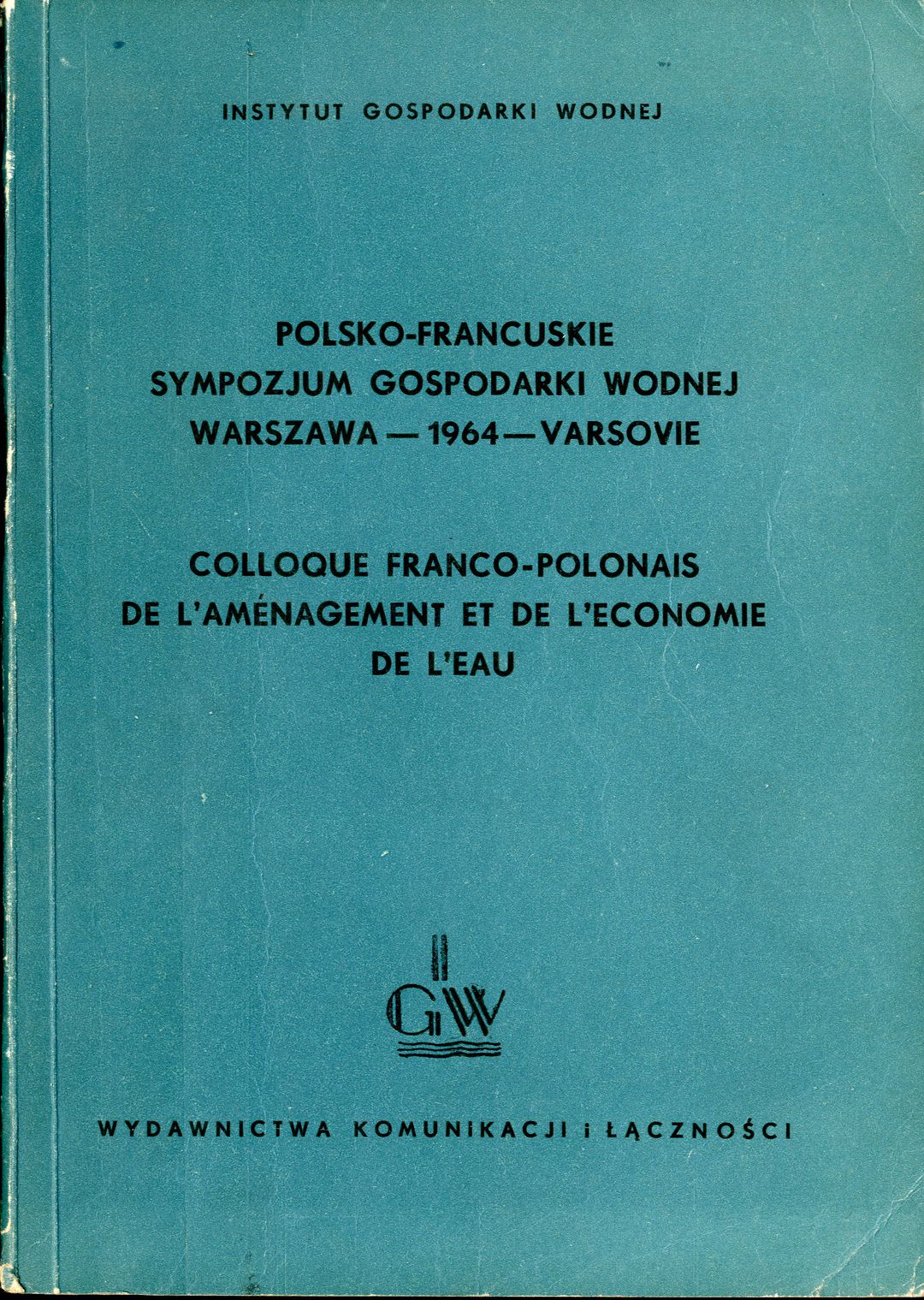 INSTYTUT GOSPODARKI WODNEJ

POLSKO-FRANCUSKIE
SYMPOZJUM GOSPODARKI WODNEJ
WARSZAWA — 1964 — VARSOVIE

COLLOQUE FRANCO-POLONAIS
DE L'AMÉNAGEMENT ET DE L'ECONOMIE
DE L'EAU

IGW

WYDAWNICTWA KOMUNIKACJI i ŁĄCZNOŚCI